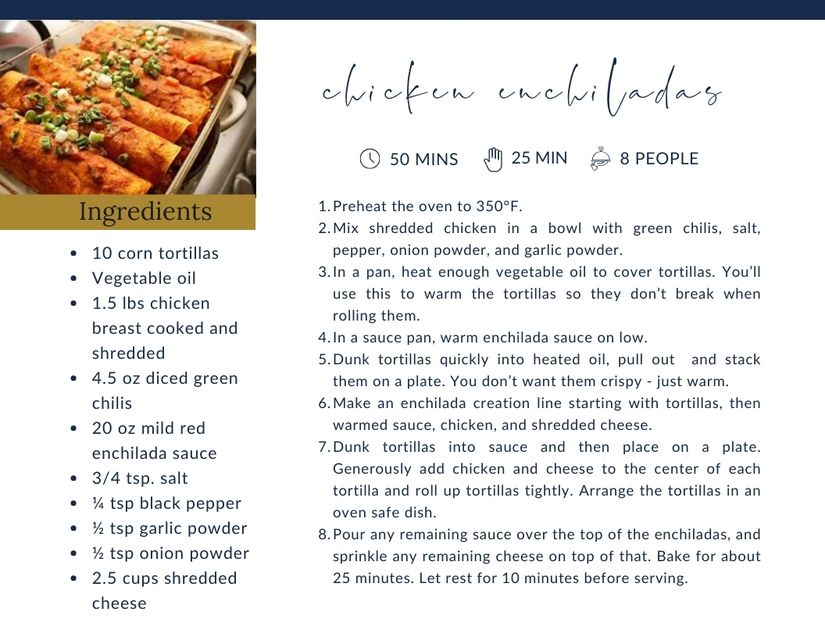 chicken enchiladas

50 MINS 25 MIN 8 PEOPLE

Ingredients

- 10 corn tortillas
- Vegetable oil
- 1.5 lbs chicken breast cooked and shredded
- 4.5 oz diced green chilis
- 20 oz mild red enchilada sauce
- 3/4 tsp. salt
- ¼ tsp black pepper
- ½ tsp garlic powder
- ½ tsp onion powder
- 2.5 cups shredded cheese

1. Preheat the oven to 350°F.
2. Mix shredded chicken in a bowl with green chilis, salt, pepper, onion powder, and garlic powder.
3. In a pan, heat enough vegetable oil to cover tortillas. You'll use this to warm the tortillas so they don't break when rolling them.
4. In a sauce pan, warm enchilada sauce on low.
5. Dunk tortillas quickly into heated oil, pull out and stack them on a plate. You don't want them crispy - just warm.
6. Make an enchilada creation line starting with tortillas, then warmed sauce, chicken, and shredded cheese.
7. Dunk tortillas into sauce and then place on a plate. Generously add chicken and cheese to the center of each tortilla and roll up tortillas tightly. Arrange the tortillas in an oven safe dish.
8. Pour any remaining sauce over the top of the enchiladas, and sprinkle any remaining cheese on top of that. Bake for about 25 minutes. Let rest for 10 minutes before serving.